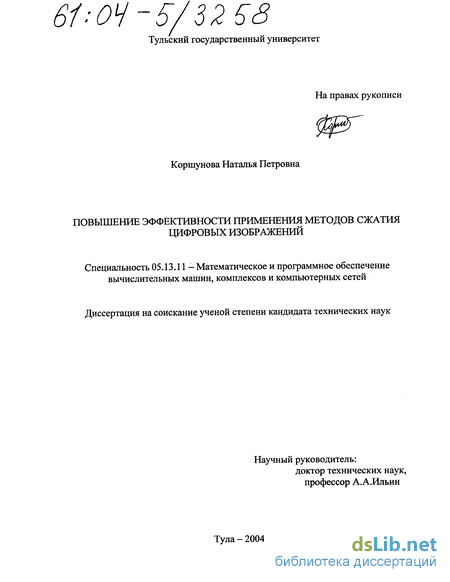 61:04-5/3258

Тульский государственный университет

На правах рукописи

Коршунова Наталья Петровна

ПОВЫШЕНИЕ ЭФФЕКТИВНОСТИ ПРИМЕНЕНИЯ МЕТОДОВ СЖАТИЯ ЦИФРОВЫХ ИЗОБРАЖЕНИЙ

Специальность 05.13.11 – Математическое и программное обеспечение вычислительных машин, комплексов и компьютерных сетей

Диссертация на соискание ученой степени кандидата технических наук

Научный руководитель:
доктор технических наук,
профессор А.А.Ильин

Тула – 2004

dsLib.net
библиотека диссертаций